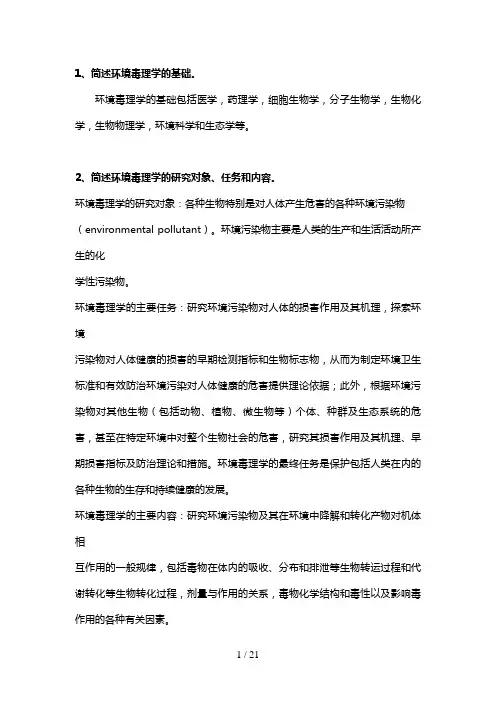 1、简述环境毒理学的基础.

环境毒理学的基础包括医学，药理学，细胞生物学，分子生物学，生物化学，生物物理学，环境科学和生态学等。

2、简述环境毒理学的研究对象、任务和内容.

环境毒理学的研究对象：各种生物特别是对人体产生危害的各种环境污染物（environmental pollutant）。环境污染物主要是人类的生产和生活活动所产生的化
学性污染物。

环境毒理学的主要任务：研究环境污染物对人体的损害作用及其机理，探索环境
污染物对人体健康的损害的早期检测指标和生物标志物，从而为制定环境卫生标准和有效防治环境污染对人体健康的危害提供理论依据；此外，根据环境污染物对其他生物（包括动物、植物、微生物等）个体、种群及生态系统的危害，甚至在特定环境中对整个生物社会的危害，研究其损害作用及其机理、早期损害指标及防治理论和措施。环境毒理学的最终任务是保护包括人类在内的各种生物的生存和持续健康的发展。

环境毒理学的主要内容：研究环境污染物及其在环境中降解和转化产物对机体相
互作用的一般规律，包括毒物在体内的吸收、分布和排泄等生物转运过程和代谢转化等生物转化过程，剂量与作用的关系，毒物化学结构和毒性以及影响毒作用的各种有关因素。

1 / 21